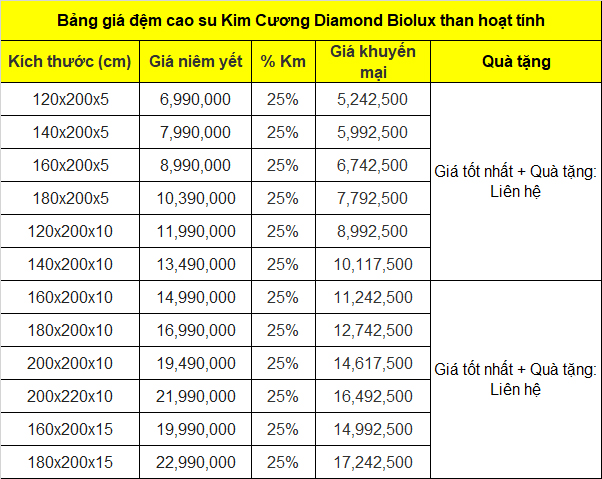 Bảng giá đệm cao su Kim Cương Diamond Biolux than hoạt tính

| Kích thước (cm) | Giá niêm yết | % Km | Giá khuyến mại | Quà tặng |
|---|---|---|---|---|
| 120x200x5 | 6,990,000 | 25% | 5,242,500 | Giá tốt nhất + Quà tặng: Liên hệ |
| 140x200x5 | 7,990,000 | 25% | 5,992,500 | |
| 160x200x5 | 8,990,000 | 25% | 6,742,500 | |
| 180x200x5 | 10,390,000 | 25% | 7,792,500 | |
| 120x200x10 | 11,990,000 | 25% | 8,992,500 | |
| 140x200x10 | 13,490,000 | 25% | 10,117,500 | |
| 160x200x10 | 14,990,000 | 25% | 11,242,500 | Giá tốt nhất + Quà tặng: Liên hệ |
| 180x200x10 | 16,990,000 | 25% | 12,742,500 | |
| 200x200x10 | 19,490,000 | 25% | 14,617,500 | |
| 200x220x10 | 21,990,000 | 25% | 16,492,500 | |
| 160x200x15 | 19,990,000 | 25% | 14,992,500 | |
| 180x200x15 | 22,990,000 | 25% | 17,242,500 | |